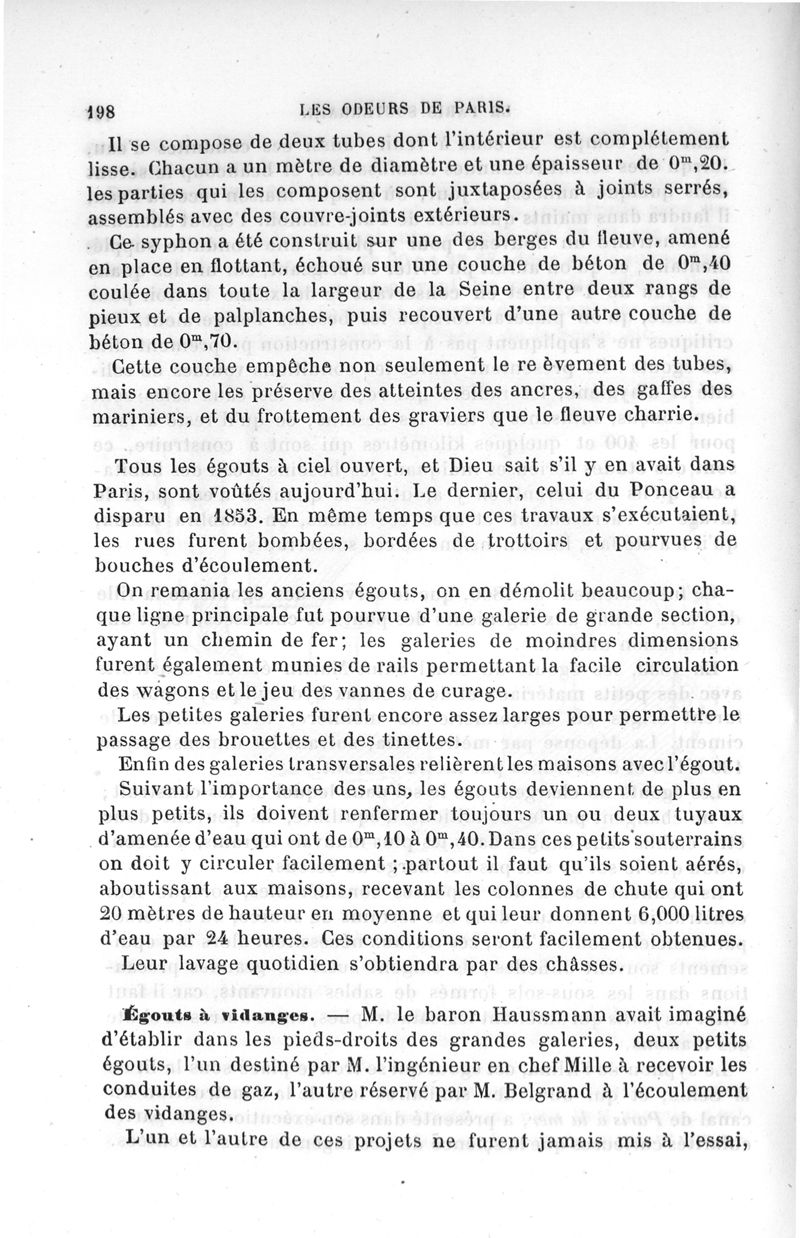 198 LES ODEURS DE PARIS.

Il se compose de deux tubes dont l'intérieur est complétement lisse. Chacun a un mètre de diamètre et une épaisseur de $0^m,20$. les parties qui les composent sont juxtaposées à joints serrés, assemblés avec des couvre-joints extérieurs.

Ce syphon a été construit sur une des berges du fleuve, amené en place en flottant, échoué sur une couche de béton de $0^m,40$ coulée dans toute la largeur de la Seine entre deux rangs de pieux et de palplanches, puis recouvert d'une autre couche de béton de $0^m,70$.

Cette couche empêche non seulement le re èvement des tubes, mais encore les préserve des atteintes des ancres, des gaffes des mariniers, et du frottement des graviers que le fleuve charrie.

Tous les égouts à ciel ouvert, et Dieu sait s'il y en avait dans Paris, sont voûtés aujourd'hui. Le dernier, celui du Ponceau a disparu en 1853. En même temps que ces travaux s'exécutaient, les rues furent bombées, bordées de trottoirs et pourvues de bouches d'écoulement.

On remania les anciens égouts, on en démolit beaucoup; chaque ligne principale fut pourvue d'une galerie de grande section, ayant un chemin de fer; les galeries de moindres dimensions furent également munies de rails permettant la facile circulation des wagons et le jeu des vannes de curage.

Les petites galeries furent encore assez larges pour permettre le passage des brouettes et des tinettes.

Enfin des galeries transversales relièrent les maisons avec l'égout.

Suivant l'importance des uns, les égouts deviennent de plus en plus petits, ils doivent renfermer toujours un ou deux tuyaux d'amenée d'eau qui ont de $0^m,10$ à $0^m,40$. Dans ces petits souterrains on doit y circuler facilement ; partout il faut qu'ils soient aérés, aboutissant aux maisons, recevant les colonnes de chute qui ont 20 mètres de hauteur en moyenne et qui leur donnent 6,000 litres d'eau par 24 heures. Ces conditions seront facilement obtenues.

Leur lavage quotidien s'obtiendra par des châsses.

Égouts à vidanges. — M. le baron Haussmann avait imaginé d'établir dans les pieds-droits des grandes galeries, deux petits égouts, l'un destiné par M. l'ingénieur en chef Mille à recevoir les conduites de gaz, l'autre réservé par M. Belgrand à l'écoulement des vidanges.

L'un et l'autre de ces projets ne furent jamais mis à l'essai,